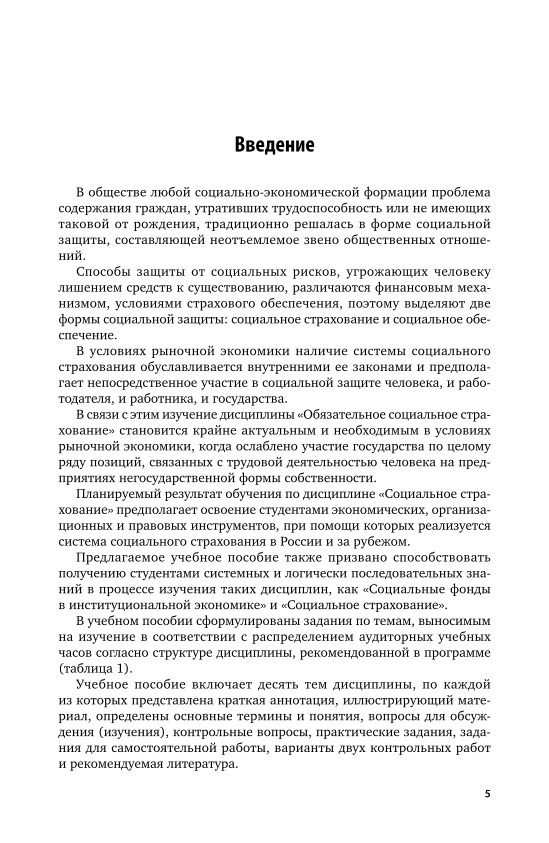 Введение

В обществе любой социально-экономической формации проблема содержания граждан, утративших трудоспособность или не имеющих таковой от рождения, традиционно решалась в форме социальной защиты, составляющей неотъемлемое звено общественных отношений.

Способы защиты от социальных рисков, угрожающих человеку лишением средств к существованию, различаются финансовым механизмом, условиями страхового обеспечения, поэтому выделяют две формы социальной защиты: социальное страхование и социальное обеспечение.

В условиях рыночной экономики наличие системы социального страхования обуславливается внутренними ее законами и предполагает непосредственное участие в социальной защите человека, и работодателя, и работника, и государства.

В связи с этим изучение дисциплины «Обязательное социальное страхование» становится крайне актуальным и необходимым в условиях рыночной экономики, когда ослаблено участие государства по целому ряду позиций, связанных с трудовой деятельностью человека на предприятиях негосударственной формы собственности.

Планируемый результат обучения по дисциплине «Социальное страхование» предполагает освоение студентами экономических, организационных и правовых инструментов, при помощи которых реализуется система социального страхования в России и за рубежом.

Предлагаемое учебное пособие также призвано способствовать получению студентами системных и логически последовательных знаний в процессе изучения таких дисциплин, как «Социальные фонды в институциональной экономике» и «Социальное страхование».

В учебном пособии сформулированы задания по темам, выносимым на изучение в соответствии с распределением аудиторных учебных часов согласно структуре дисциплины, рекомендованной в программе (таблица 1).

Учебное пособие включает десять тем дисциплины, по каждой из которых представлена краткая аннотация, иллюстрирующий материал, определены основные термины и понятия, вопросы для обсуждения (изучения), контрольные вопросы, практические задания, задания для самостоятельной работы, варианты двух контрольных работ и рекомендуемая литература.

5